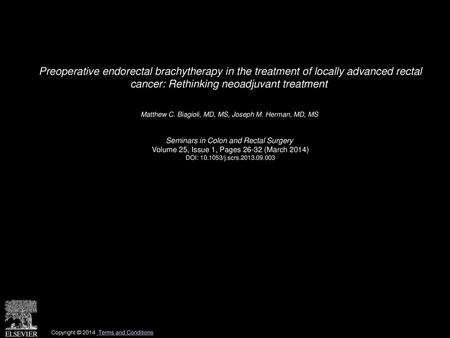 Preoperative endorectal brachytherapy in the treatment of locally advanced rectal cancer: Rethinking neoadjuvant treatment

Matthew C. Biagioli, MD, MS, Joseph M. Herman, MD, MS

Seminars in Colon and Rectal Surgery
Volume 25, Issue 1, Pages 26-32 (March 2014)
DOI: 10.1053/j.scrs.2013.09.003

ELSEVIER

Copyright © 2014 Terms and Conditions